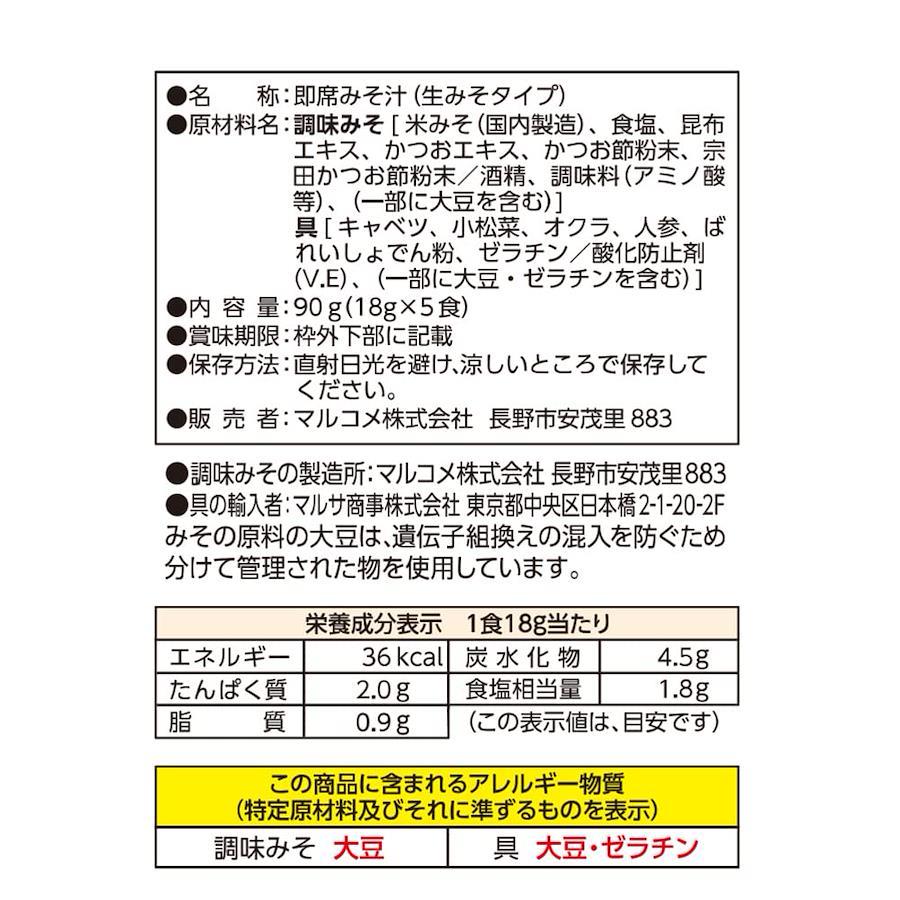 ●名　　称:即席みそ汁(生みそタイプ)
●原材料名:調味みそ[米みそ(国内製造)、食塩、昆布エキス、かつおエキス、かつお節粉末、宗田かつお節粉末/酒精、調味料(アミノ酸等)、(一部に大豆を含む)]
具[キャベツ、小松菜、オクラ、人参、ばれいしょでん粉、ゼラチン/酸化防止剤(V.E)、(一部に大豆・ゼラチンを含む)]
●内容量:90g(18g×5食)
●賞味期限:枠外下部に記載
●保存方法:直射日光を避け、涼しいところで保存してください。
●販売者:マルコメ株式会社 長野市安茂里883

●調味みその製造所:マルコメ株式会社 長野市安茂里883
●具の輸入者:マルサ商事株式会社 東京都中央区日本橋2-1-20-2F
みその原料の大豆は、遺伝子組換えの混入を防ぐため分けて管理された物を使用しています。

栄養成分表示 1食18g当たり

| エネルギー | 36kcal | 炭水化物 | 4.5g |
|---|---|---|---|
| たんぱく質 | 2.0g | 食塩相当量 | 1.8g |
| 脂質 | 0.9g | (この表示値は、目安です) | |

この商品に含まれるアレルギー物質
(特定原材料及びそれに準ずるものを表示)
調味みそ 大豆　具 大豆・ゼラチン